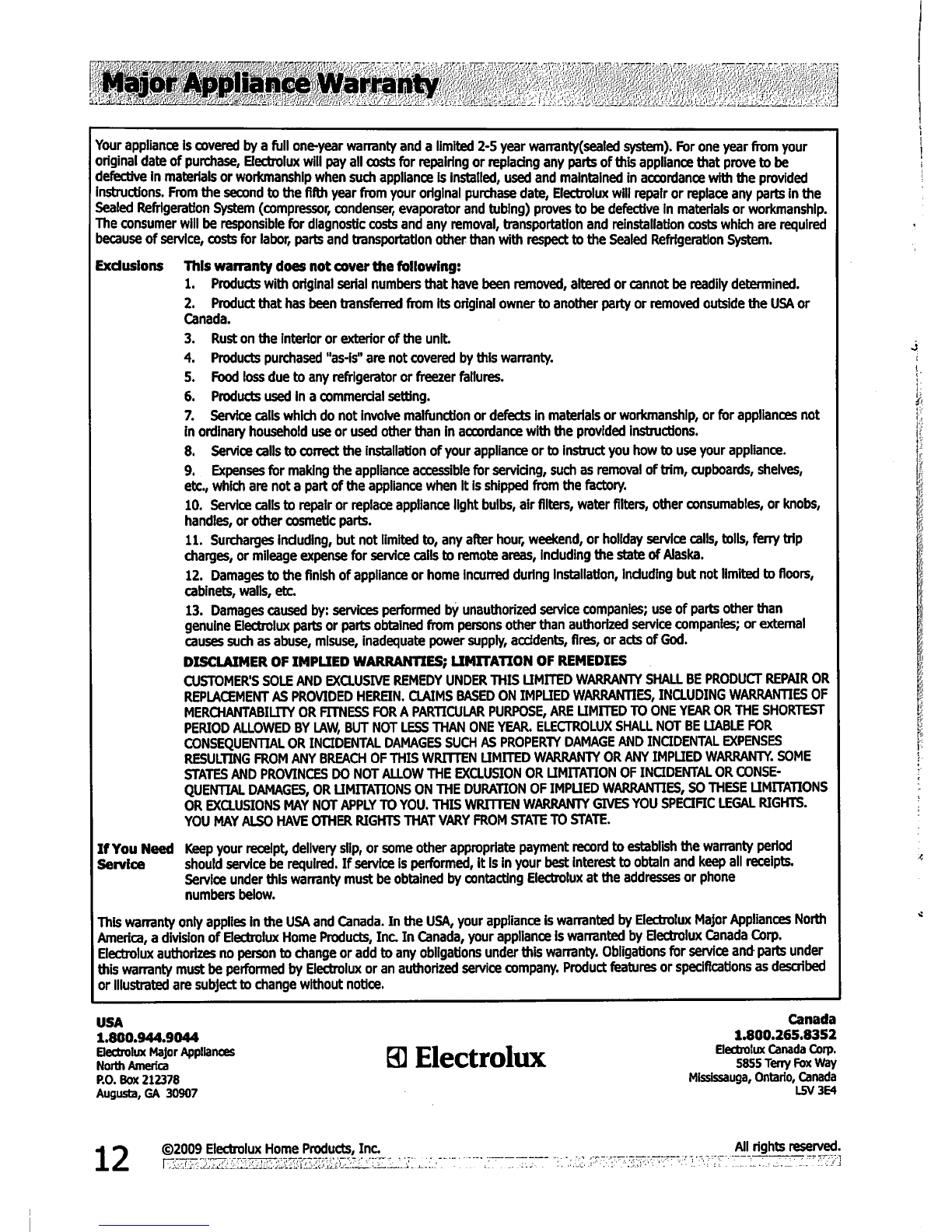 Major Appliance Warranty

Your appliance is covered by a full one-year warranty and a limited 2-5 year warranty(sealed system). For one year from your original date of purchase, Electrolux will pay all costs for repairing or replacing any parts of this appliance that prove to be defective in materials or workmanship when such appliance is installed, used and maintained in accordance with the provided instructions. From the second to the fifth year from your original purchase date, Electrolux will repair or replace any parts in the Sealed Refrigeration System (compressor, condenser, evaporator and tubing) proves to be defective in materials or workmanship. The consumer will be responsible for diagnostic costs and any removal, transportation and reinstallation costs which are required because of service, costs for labor, parts and transportation other than with respect to the Sealed Refrigeration System.

Exclusions This warranty does not cover the following:

1. Products with original serial numbers that have been removed, altered or cannot be readily determined.

2. Product that has been transferred from its original owner to another party or removed outside the USA or Canada.

3. Rust on the interior or exterior of the unit.

4. Products purchased "as-is" are not covered by this warranty.

5. Food loss due to any refrigerator or freezer failures.

6. Products used in a commercial setting.

7. Service calls which do not involve malfunction or defects in materials or workmanship, or for appliances not in ordinary household use or used other than in accordance with the provided instructions.

8. Service calls to correct the installation of your appliance or to instruct you how to use your appliance.

9. Expenses for making the appliance accessible for servicing, such as removal of trim, cupboards, shelves, etc., which are not a part of the appliance when it is shipped from the factory.

10. Service calls to repair or replace appliance light bulbs, air filters, water filters, other consumables, or knobs, handles, or other cosmetic parts.

11. Surcharges including, but not limited to, any after hour, weekend, or holiday service calls, tolls, ferry trip charges, or mileage expense for service calls to remote areas, including the state of Alaska.

12. Damages to the finish of appliance or home incurred during installation, including but not limited to floors, cabinets, walls, etc.

13. Damages caused by: services performed by unauthorized service companies; use of parts other than genuine Electrolux parts or parts obtained from persons other than authorized service companies; or external causes such as abuse, misuse, inadequate power supply, accidents, fires, or acts of God.

DISCLAIMER OF IMPLIED WARRANTIES; LIMITATION OF REMEDIES

CUSTOMER'S SOLE AND EXCLUSIVE REMEDY UNDER THIS LIMITED WARRANTY SHALL BE PRODUCT REPAIR OR REPLACEMENT AS PROVIDED HEREIN. CLAIMS BASED ON IMPLIED WARRANTIES, INCLUDING WARRANTIES OF MERCHANTABILITY OR FITNESS FOR A PARTICULAR PURPOSE, ARE LIMITED TO ONE YEAR OR THE SHORTEST PERIOD ALLOWED BY LAW, BUT NOT LESS THAN ONE YEAR. ELECTROLUX SHALL NOT BE LIABLE FOR CONSEQUENTIAL OR INCIDENTAL DAMAGES SUCH AS PROPERTY DAMAGE AND INCIDENTAL EXPENSES RESULTING FROM ANY BREACH OF THIS WRITTEN LIMITED WARRANTY OR ANY IMPLIED WARRANTY. SOME STATES AND PROVINCES DO NOT ALLOW THE EXCLUSION OR LIMITATION OF INCIDENTAL OR CONSEQUENTIAL DAMAGES, OR LIMITATIONS ON THE DURATION OF IMPLIED WARRANTIES, SO THESE LIMITATIONS OR EXCLUSIONS MAY NOT APPLY TO YOU. THIS WRITTEN WARRANTY GIVES YOU SPECIFIC LEGAL RIGHTS. YOU MAY ALSO HAVE OTHER RIGHTS THAT VARY FROM STATE TO STATE.

If You Need Service Keep your receipt, delivery slip, or some other appropriate payment record to establish the warranty period should service be required. If service is performed, it is in your best interest to obtain and keep all receipts. Service under this warranty must be obtained by contacting Electrolux at the addresses or phone numbers below.

This warranty only applies in the USA and Canada. In the USA, your appliance is warranted by Electrolux Major Appliances North America, a division of Electrolux Home Products, Inc. In Canada, your appliance is warranted by Electrolux Canada Corp. Electrolux authorizes no person to change or add to any obligations under this warranty. Obligations for service and parts under this warranty must be performed by Electrolux or an authorized service company. Product features or specifications as described or illustrated are subject to change without notice.

USA
1.800.944.9044
Electrolux Major Appliances
North America
P.O. Box 212378
Augusta, GA 30907

Electrolux

Canada
1.800.265.8352
Electrolux Canada Corp.
5855 Terry Fox Way
Mississauga, Ontario, Canada
L5V 3E4

12 ©2009 Electrolux Home Products, Inc. All rights reserved.